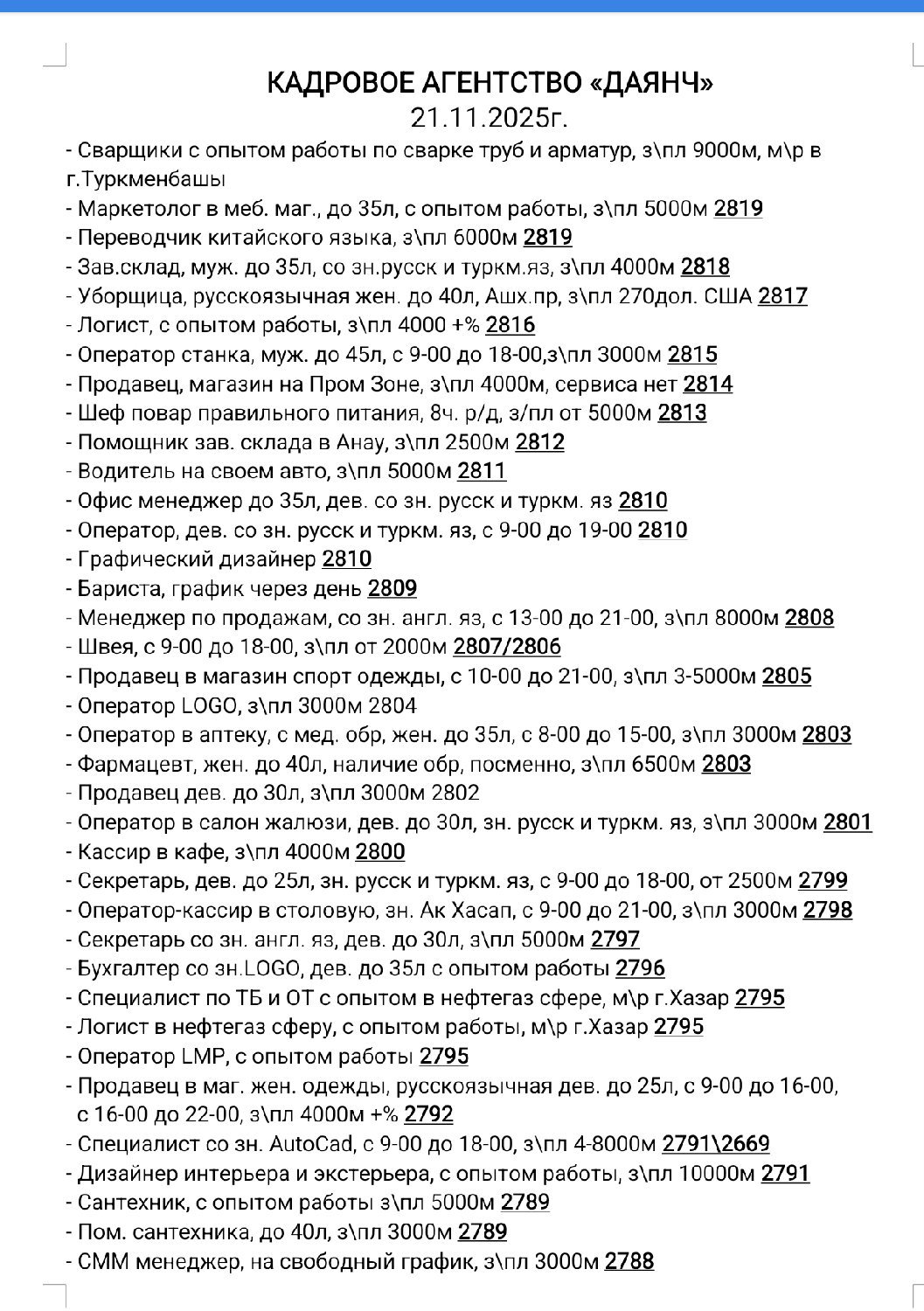 КАДРОВОЕ АГЕНТСТВО «ДАЯНЧ»
21.11.2025г.

- Сварщики с опытом работы по сварке труб и арматур, з\пл 9000м, м\р в г.Туркменбашы
- Маркетолог в меб. маг., до 35л, с опытом работы, з\пл 5000м 2819
- Переводчик китайского языка, з\пл 6000м 2819
- Зав.склад, муж. до 35л, со зн.русск и туркм.яз, з\пл 4000м 2818
- Уборщица, русскоязычная жен. до 40л, Ашх.пр, з\пл 270дол. США 2817
- Логист, с опытом работы, з\пл 4000 +% 2816
- Оператор станка, муж. до 45л, с 9-00 до 18-00,з\пл 3000м 2815
- Продавец, магазин на Пром Зоне, з\пл 4000м, сервиса нет 2814
- Шеф повар правильного питания, 8ч. р/д, з/пл от 5000м 2813
- Помощник зав. склада в Анау, з\пл 2500м 2812
- Водитель на своем авто, з\пл 5000м 2811
- Офис менеджер до 35л, дев. со зн. русск и туркм. яз 2810
- Оператор, дев. со зн. русск и туркм. яз, с 9-00 до 19-00 2810
- Графический дизайнер 2810
- Бариста, график через день 2809
- Менеджер по продажам, со зн. англ. яз, с 13-00 до 21-00, з\пл 8000м 2808
- Швея, с 9-00 до 18-00, з\пл от 2000м 2807/2806
- Продавец в магазин спорт одежды, с 10-00 до 21-00, з\пл 3-5000м 2805
- Оператор LOGO, з\пл 3000м 2804
- Оператор в аптеку, с мед. обр, жен. до 35л, с 8-00 до 15-00, з\пл 3000м 2803
- Фармацевт, жен. до 40л, наличие обр, посменно, з\пл 6500м 2803
- Продавец дев. до 30л, з\пл 3000м 2802
- Оператор в салон жалюзи, дев. до 30л, зн. русск и туркм. яз, з\пл 3000м 2801
- Кассир в кафе, з\пл 4000м 2800
- Секретарь, дев. до 25л, зн. русск и туркм. яз, с 9-00 до 18-00, от 2500м 2799
- Оператор-кассир в столовую, зн. Ак Хасап, с 9-00 до 21-00, з\пл 3000м 2798
- Секретарь со зн. англ. яз, дев. до 30л, з\пл 5000м 2797
- Бухгалтер со зн.LOGO, дев. до 35л с опытом работы 2796
- Специалист по ТБ и ОТ с опытом в нефтегаз сфере, м\р г.Хазар 2795
- Логист в нефтегаз сферу, с опытом работы, м\р г.Хазар 2795
- Оператор LMP, с опытом работы 2795
- Продавец в маг. жен. одежды, русскоязычная дев. до 25л, с 9-00 до 16-00, с 16-00 до 22-00, з\пл 4000м +% 2792
- Специалист со зн. AutoCad, с 9-00 до 18-00, з\пл 4-8000м 2791\2669
- Дизайнер интерьера и экстерьера, с опытом работы, з\пл 10000м 2791
- Сантехник, с опытом работы з\пл 5000м 2789
- Пом. сантехника, до 40л, з\пл 3000м 2789
- СММ менеджер, на свободный график, з\пл 3000м 2788